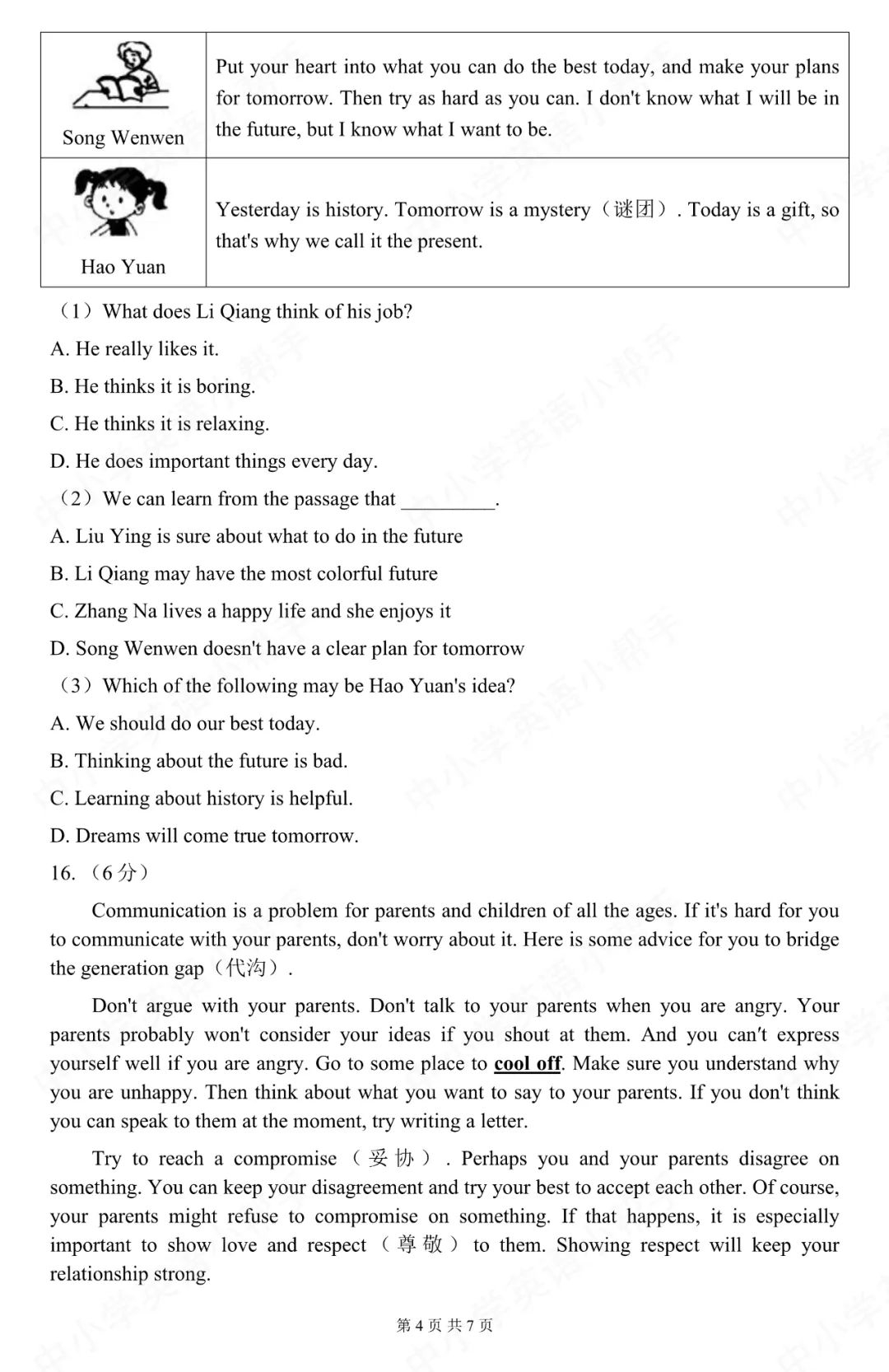 | Song Wenwen | Put your heart into what you can do the best today, and make your plans for tomorrow. Then try as hard as you can. I don't know what I will be in the future, but I know what I want to be. |
|---|---|
| Hao Yuan | Yesterday is history. Tomorrow is a mystery（谜团）. Today is a gift, so that's why we call it the present. |

（1）What does Li Qiang think of his job?

A. He really likes it.

B. He thinks it is boring.

C. He thinks it is relaxing.

D. He does important things every day.

（2）We can learn from the passage that ____.

A. Liu Ying is sure about what to do in the future

B. Li Qiang may have the most colorful future

C. Zhang Na lives a happy life and she enjoys it

D. Song Wenwen doesn't have a clear plan for tomorrow

（3）Which of the following may be Hao Yuan's idea?

A. We should do our best today.

B. Thinking about the future is bad.

C. Learning about history is helpful.

D. Dreams will come true tomorrow.

16.（6分）

Communication is a problem for parents and children of all the ages. If it's hard for you to communicate with your parents, don't worry about it. Here is some advice for you to bridge the generation gap（代沟）.

Don't argue with your parents. Don't talk to your parents when you are angry. Your parents probably won't consider your ideas if you shout at them. And you can't express yourself well if you are angry. Go to some place to cool off. Make sure you understand why you are unhappy. Then think about what you want to say to your parents. If you don't think you can speak to them at the moment, try writing a letter.

Try to reach a compromise（妥协）. Perhaps you and your parents disagree on something. You can keep your disagreement and try your best to accept each other. Of course, your parents might refuse to compromise on something. If that happens, it is especially important to show love and respect（尊敬）to them. Showing respect will keep your relationship strong.

第4页 共7页

中小学英语小帮手